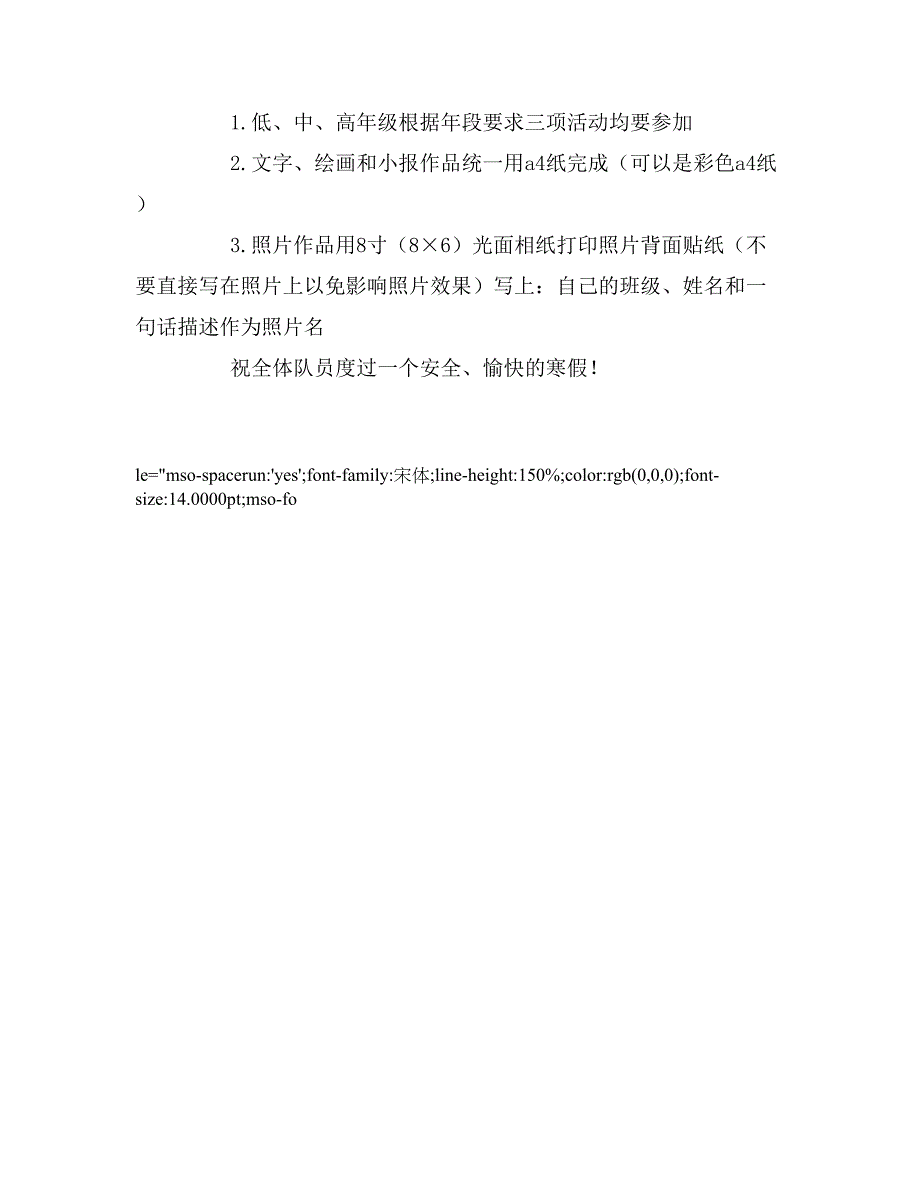 1.低、中、高年级根据年段要求三项活动均要参加

2.文字、绘画和小报作品统一用a4纸完成（可以是彩色a4纸）

3.照片作品用8寸（8×6）光面相纸打印照片背面贴纸（不要直接写在照片上以免影响照片效果）写上：自己的班级、姓名和一句话描述作为照片名

祝全体队员度过一个安全、愉快的寒假！

le="mso-spacerun:'yes';font-family:宋体;line-height:150%;color:rgb(0,0,0);font-size:14.0000pt;mso-fo